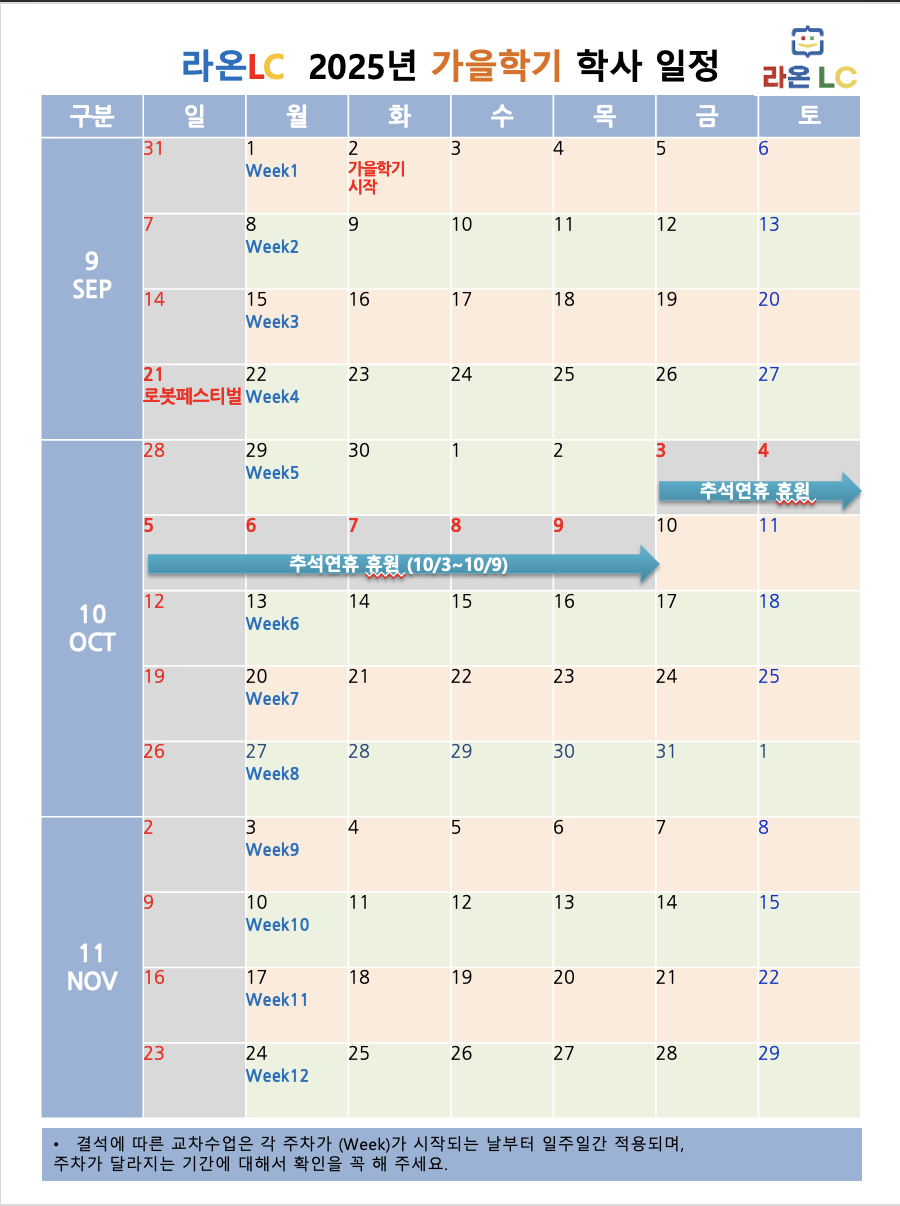 라온LC 2025년 가을학기 학사 일정

라온 LC

| 구분 | 일 | 월 | 화 | 수 | 목 | 금 | 토 |
|---|---|---|---|---|---|---|---|
| 9 SEP | 31 | 1 Week1 | 2 가을학기 시작 | 3 | 4 | 5 | 6 |
| | 7 | 8 Week2 | 9 | 10 | 11 | 12 | 13 |
| | 14 | 15 Week3 | 16 | 17 | 18 | 19 | 20 |
| | 21 로봇페스티벌 | 22 Week4 | 23 | 24 | 25 | 26 | 27 |
| 10 OCT | 28 | 29 Week5 | 30 | 1 | 2 | 3 추석연휴 휴원 | 4 |
| | 5 추석연휴 휴원 (10/3~10/9) | 6 | 7 | 8 | 9 | 10 | 11 |
| | 12 | 13 Week6 | 14 | 15 | 16 | 17 | 18 |
| | 19 | 20 Week7 | 21 | 22 | 23 | 24 | 25 |
| | 26 | 27 Week8 | 28 | 29 | 30 | 31 | 1 |
| 11 NOV | 2 | 3 Week9 | 4 | 5 | 6 | 7 | 8 |
| | 9 | 10 Week10 | 11 | 12 | 13 | 14 | 15 |
| | 16 | 17 Week11 | 18 | 19 | 20 | 21 | 22 |
| | 23 | 24 Week12 | 25 | 26 | 27 | 28 | 29 |

• 결석에 따른 교차수업은 각 주차가 (Week)가 시작되는 날부터 일주일간 적용되며, 주차가 달라지는 기간에 대해서 확인을 꼭 해 주세요.